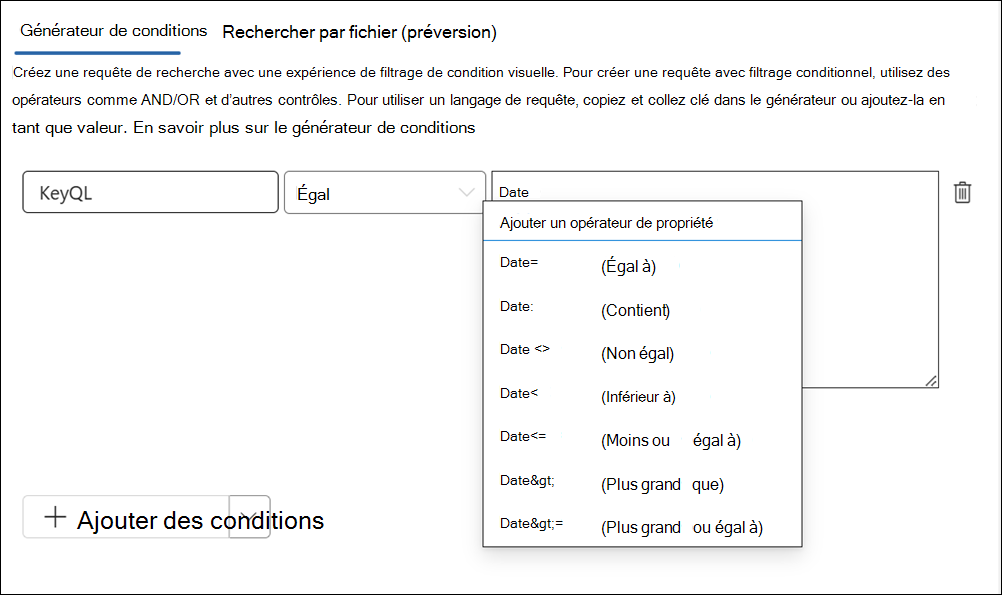 Générateur de conditions   Rechercher par fichier (préversion)

Créez une requête de recherche avec une expérience de filtrage de condition visuelle. Pour créer une requête avec filtrage conditionnel, utilisez des opérateurs comme AND/OR et d'autres contrôles. Pour utiliser un langage de requête, copiez et collez clé dans le générateur ou ajoutez-la en tant que valeur. En savoir plus sur le générateur de conditions

KeyQL

Égal

Date

Ajouter un opérateur de propriété

Date= (Égal à)

Date: (Contient)

Date <> (Non égal)

Date< (Inférieur à)

Date<= (Moins ou égal à)

Date&gt; (Plus grand que)

Date&gt;= (Plus grand ou égal à)

+ Ajouter des conditions